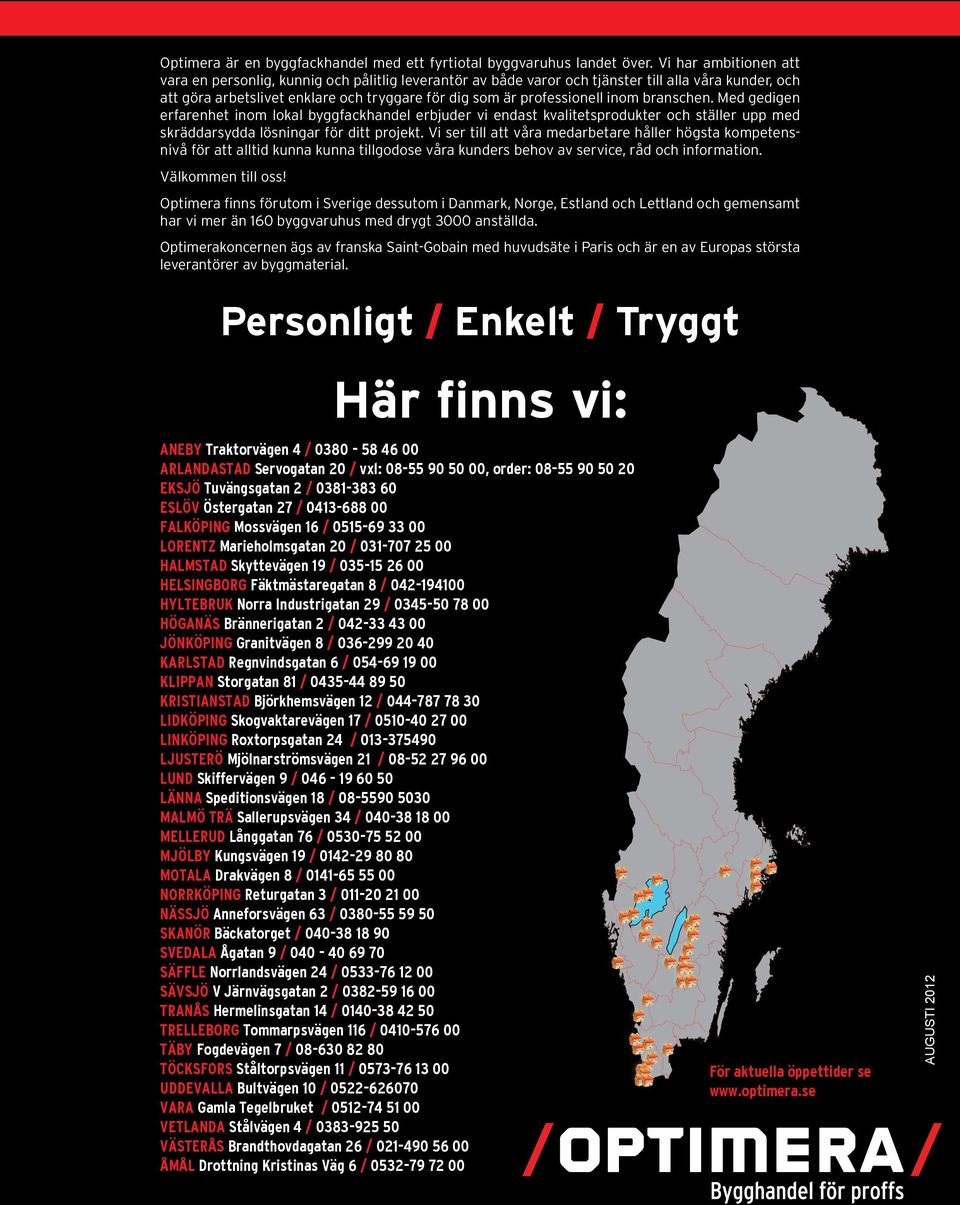 Optimera är en byggfackhandel med ett fyrtiotal byggvaruhus landet över. Vi har ambitionen att vara en personlig, kunnig och pålitlig leverantör av både varor och tjänster till alla våra kunder, och att göra arbetslivet enklare och tryggare för dig som är professionell inom branschen. Med gedigen erfarenhet inom lokal byggfackhandel erbjuder vi endast kvalitetsprodukter och ställer upp med skräddarsydda lösningar för ditt projekt. Vi ser till att våra medarbetare håller högsta kompetensnivå för att alltid kunna kunna tillgodose våra kunders behov av service, råd och information.

Välkommen till oss!

Optimera finns förutom i Sverige dessutom i Danmark, Norge, Estland och Lettland och gemensamt har vi mer än 160 byggvaruhus med drygt 3000 anställda.

Optimerakoncernen ägs av franska Saint-Gobain med huvudsäte i Paris och är en av Europas största leverantörer av byggmaterial.

Personligt / Enkelt / Tryggt

Här finns vi:

ANEBY Traktorvägen 4 / 0380 - 58 46 00
ARLANDASTAD Servogatan 20 / vxl: 08-55 90 50 00, order: 08-55 90 50 20
EKSJÖ Tuvängsgatan 2 / 0381-383 60
ESLÖV Östergatan 27 / 0413-688 00
FALKÖPING Mossvägen 16 / 0515-69 33 00
LORENTZ Marieholmsgatan 20 / 031-707 25 00
HALMSTAD Skyttevägen 19 / 035-15 26 00
HELSINGBORG Fäktmästaregatan 8 / 042-194100
HYLTEBRUK Norra Industrigatan 29 / 0345-50 78 00
HÖGANÄS Brännerigatan 2 / 042-33 43 00
JÖNKÖPING Granitvägen 8 / 036-299 20 40
KARLSTAD Regnvindsgatan 6 / 054-69 19 00
KLIPPAN Storgatan 81 / 0435-44 89 50
KRISTIANSTAD Björkhemsvägen 12 / 044-787 78 30
LIDKÖPING Skogvaktarevägen 17 / 0510-40 27 00
LINKÖPING Roxtorpsgatan 24 / 013-375490
LJUSTERÖ Mjölnarströmsvägen 21 / 08-52 27 96 00
LUND Skiffervägen 9 / 046 - 19 60 50
LÄNNA Speditionsvägen 18 / 08-5590 5030
MALMÖ TRÄ Sallerupsvägen 34 / 040-38 18 00
MELLERUD Långgatan 76 / 0530-75 52 00
MJÖLBY Kungsvägen 19 / 0142-29 80 80
MOTALA Drakvägen 8 / 0141-65 55 00
NORRKÖPING Returgatan 3 / 011-20 21 00
NÄSSJÖ Anneforsvägen 63 / 0380-55 59 50
SKANÖR Bäckatorget / 040-38 18 90
SVEDALA Ågatan 9 / 040 - 40 69 70
SÄFFLE Norrlandsvägen 24 / 0533-76 12 00
SÄVSJÖ V Järnvägsgatan 2 / 0382-59 16 00
TRANÅS Hermelinsgatan 14 / 0140-38 42 50
TRELLEBORG Tommarpsvägen 116 / 0410-576 00
TÄBY Fogdevägen 7 / 08-630 82 80
TÖCKSFORS Ståltorpsvägen 11 / 0573-76 13 00
UDDEVALLA Bultvägen 10 / 0522-626070
VARA Gamla Tegelbruket / 0512-74 51 00
VETLANDA Stålvägen 4 / 0383-925 50
VÄSTERÅS Brandthovdagatan 26 / 021-490 56 00
ÅMÅL Drottning Kristinas Väg 6 / 0532-79 72 00

För aktuella öppettider se www.optimera.se

AUGUSTI 2012

/OPTIMERA/
Bygghandel för proffs